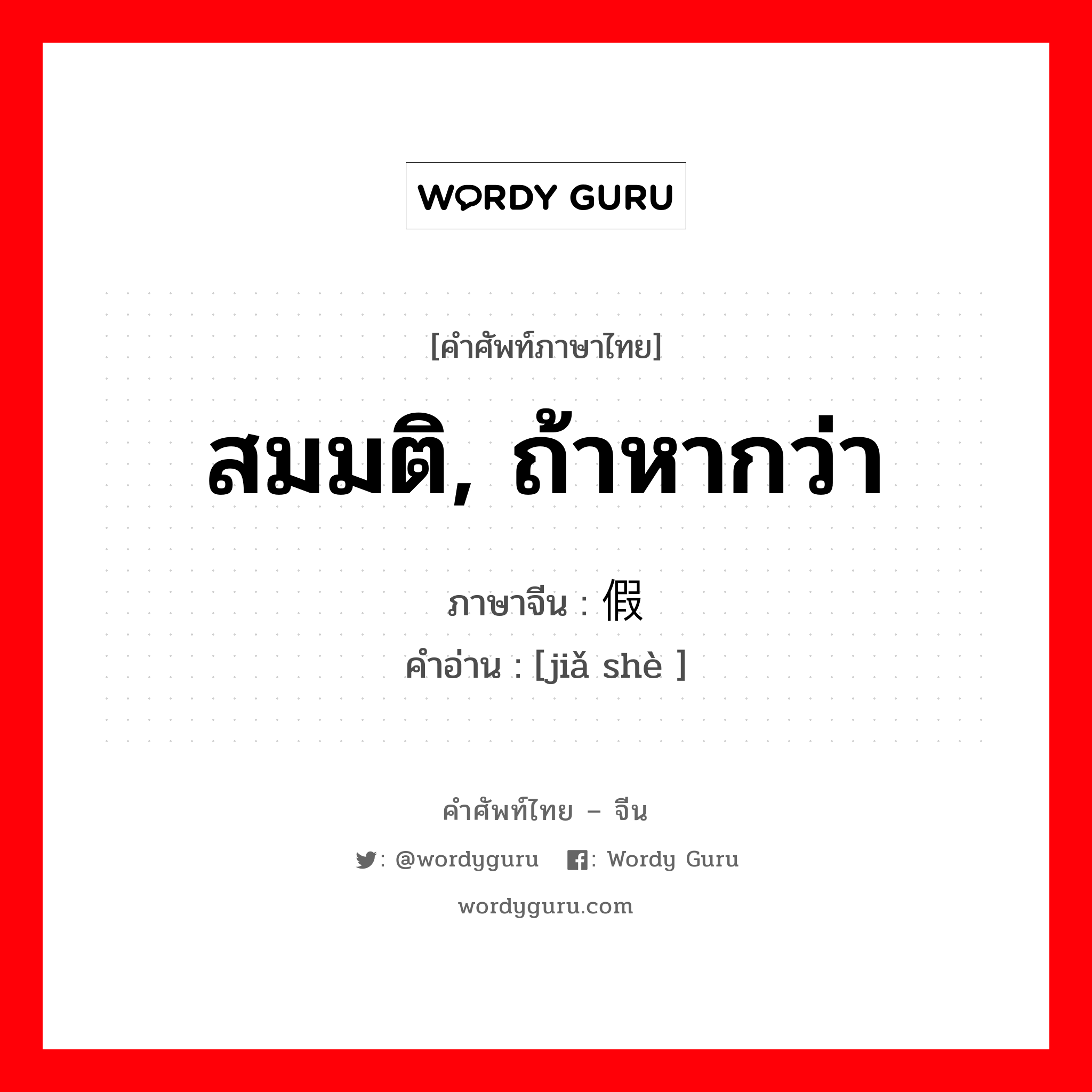 WORDY GURU

[คำศัพท์ภาษาไทย]

สมมติ, ถ้าหากว่า

ภาษาจีน : 假

คำอ่าน : [jiǎ shè ]

คำศัพท์ไทย – จีน

: @wordyguru : Wordy Guru

wordyguru.com